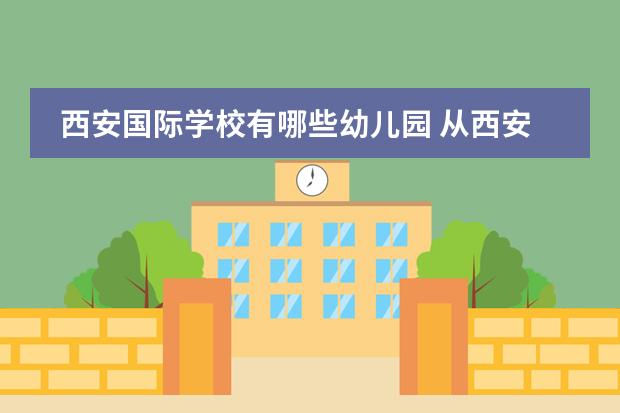 西安国际学校有哪些幼儿园 从西安